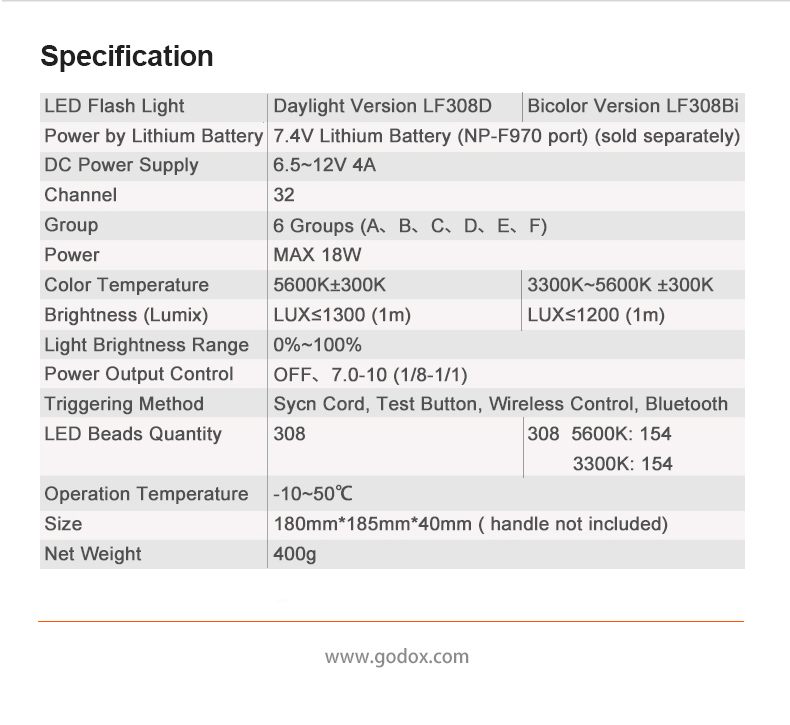 Specification

| LED Flash Light | Daylight Version LF308D | Bicolor Version LF308Bi |
|---|---|---|
| Power by Lithium Battery | 7.4V Lithium Battery (NP-F970 port) (sold separately) | |
| DC Power Supply | 6.5~12V 4A | |
| Channel | 32 | |
| Group | 6 Groups (A、B、C、D、E、F) | |
| Power | MAX 18W | |
| Color Temperature | 5600K±300K | 3300K~5600K ±300K |
| Brightness (Lumix) | LUX≤1300 (1m) | LUX≤1200 (1m) |
| Light Brightness Range | 0%~100% | |
| Power Output Control | OFF、7.0-10 (1/8-1/1) | |
| Triggering Method | Sycn Cord, Test Button, Wireless Control, Bluetooth | |
| LED Beads Quantity | 308 | 308 5600K: 154 3300K: 154 |
| Operation Temperature | -10~50℃ | |
| Size | 180mm*185mm*40mm ( handle not included) | |
| Net Weight | 400g | |

www.godox.com